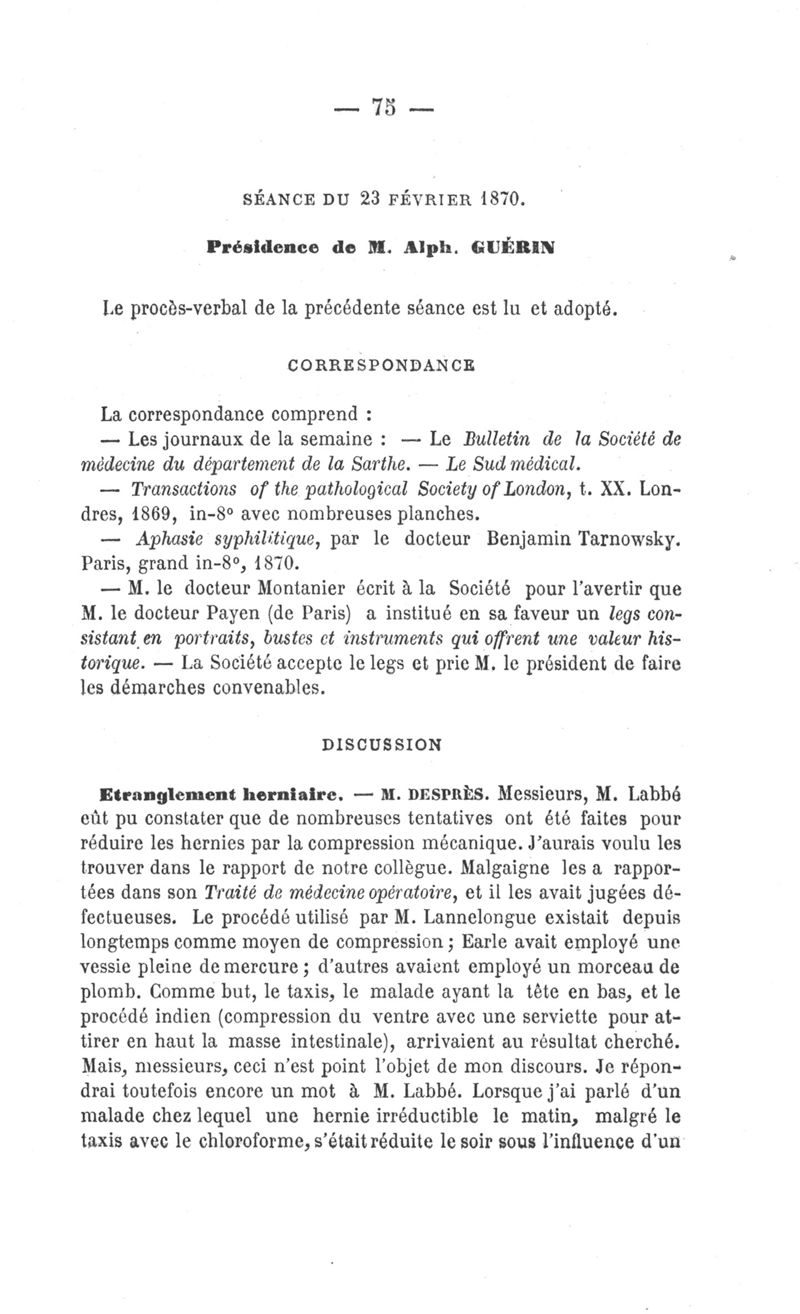 — 75 —

SÉANCE DU 23 FÉVRIER 1870.

Présidence de M. Alph. GUÉRIN

Le procès-verbal de la précédente séance est lu et adopté.

CORRESPONDANCE

La correspondance comprend :

— Les journaux de la semaine : — Le Bulletin de la Société de médecine du département de la Sarthe. — Le Sud médical.

— Transactions of the pathological Society of London, t. XX. Londres, 1869, in-8° avec nombreuses planches.

— Aphasie syphilitique, par le docteur Benjamin Tarnowsky. Paris, grand in-8°, 1870.

— M. le docteur Montanier écrit à la Société pour l'avertir que M. le docteur Payen (de Paris) a institué en sa faveur un legs consistant en portraits, bustes et instruments qui offrent une valeur historique. — La Société accepte le legs et prie M. le président de faire les démarches convenables.

DISCUSSION

Etranglement herniaire. — M. DESPRÈS. Messieurs, M. Labbé eût pu constater que de nombreuses tentatives ont été faites pour réduire les hernies par la compression mécanique. J'aurais voulu les trouver dans le rapport de notre collègue. Malgaigne les a rapportées dans son Traité de médecine opératoire, et il les avait jugées défectueuses. Le procédé utilisé par M. Lannelongue existait depuis longtemps comme moyen de compression ; Earle avait employé une vessie pleine de mercure ; d'autres avaient employé un morceau de plomb. Comme but, le taxis, le malade ayant la tête en bas, et le procédé indien (compression du ventre avec une serviette pour attirer en haut la masse intestinale), arrivaient au résultat cherché. Mais, messieurs, ceci n'est point l'objet de mon discours. Je répondrai toutefois encore un mot à M. Labbé. Lorsque j'ai parlé d'un malade chez lequel une hernie irréductible le matin, malgré le taxis avec le chloroforme, s'était réduite le soir sous l'influence d'un